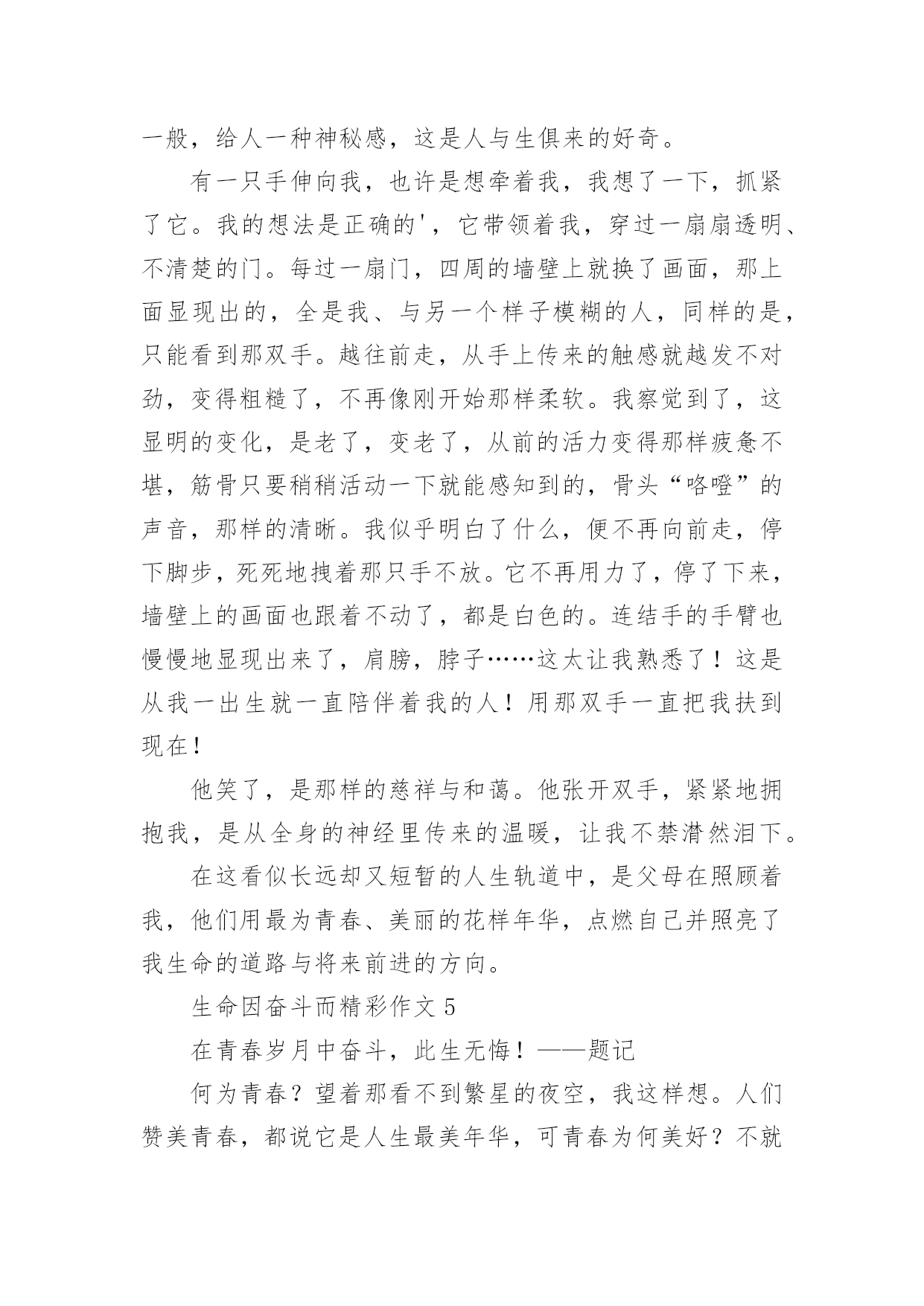 一般，给人一种神秘感，这是人与生俱来的好奇。

有一只手伸向我，也许是想牵着我，我想了一下，抓紧了它。我的想法是正确的'，它带领着我，穿过一扇扇透明、不清楚的门。每过一扇门，四周的墙壁上就换了画面，那上面显现出的，全是我、与另一个样子模糊的人，同样的是，只能看到那双手。越往前走，从手上传来的触感就越发不对劲，变得粗糙了，不再像刚开始那样柔软。我察觉到了，这显明的变化，是老了，变老了，从前的活力变得那样疲惫不堪，筋骨只要稍稍活动一下就能感知到的，骨头“咯噔”的声音，那样的清晰。我似乎明白了什么，便不再向前走，停下脚步，死死地拽着那只手不放。它不再用力了，停了下来，墙壁上的画面也跟着不动了，都是白色的。连结手的手臂也慢慢地显现出来了，肩膀，脖子……这太让我熟悉了！这是从我一出生就一直陪伴着我的人！用那双手一直把我扶到现在！

他笑了，是那样的慈祥与和蔼。他张开双手，紧紧地拥抱我，是从全身的神经里传来的温暖，让我不禁潸然泪下。

在这看似长远却又短暂的人生轨道中，是父母在照顾着我，他们用最为青春、美丽的花样年华，点燃自己并照亮了我生命的道路与将来前进的方向。

生命因奋斗而精彩作文 5

在青春岁月中奋斗，此生无悔！——题记

何为青春？望着那看不到繁星的夜空，我这样想。人们赞美青春，都说它是人生最美年华，可青春为何美好？不就